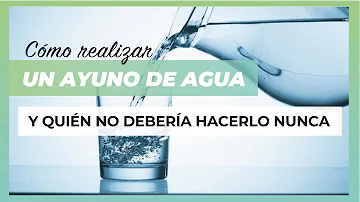 Cómo realizar
UN AYUNO DE AGUA
Y QUIÉN NO DEBERÍA HACERLO NUNCA